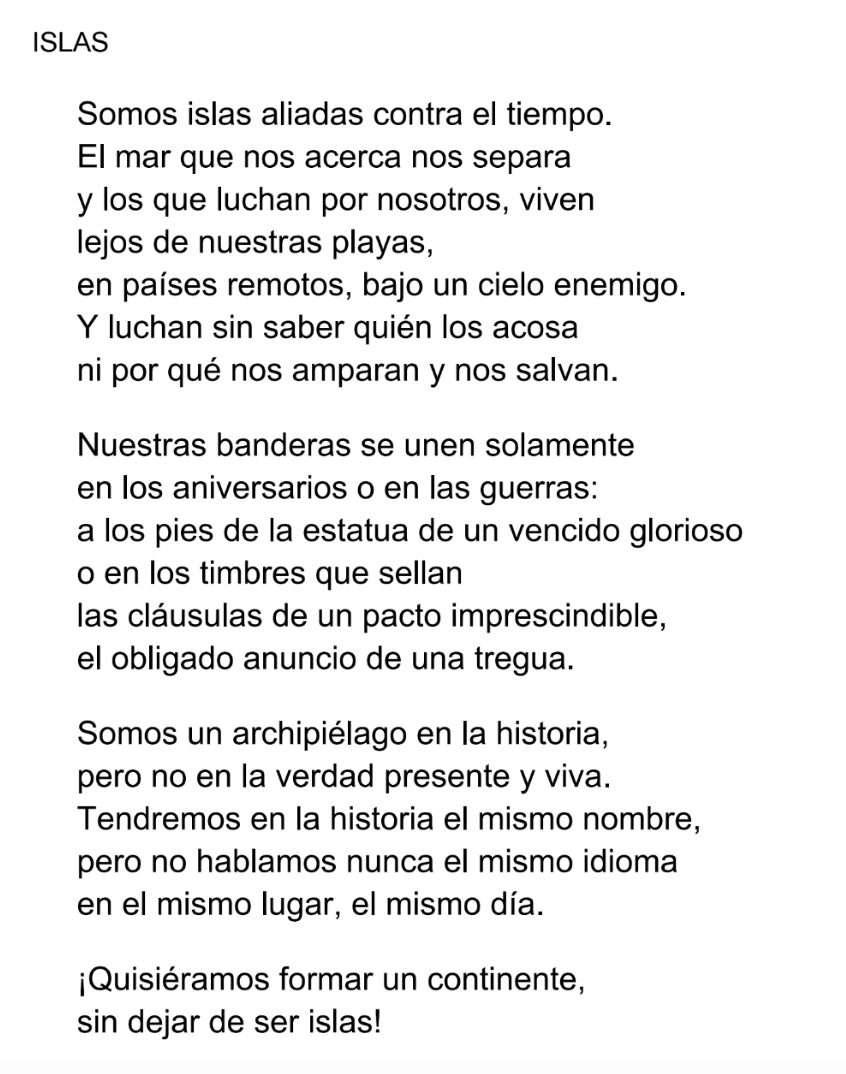 ISLAS

Somos islas aliadas contra el tiempo.
El mar que nos acerca nos separa
y los que luchan por nosotros, viven
lejos de nuestras playas,
en países remotos, bajo un cielo enemigo.
Y luchan sin saber quién los acosa
ni por qué nos amparan y nos salvan.

Nuestras banderas se unen solamente
en los aniversarios o en las guerras:
a los pies de la estatua de un vencido glorioso
o en los timbres que sellan
las cláusulas de un pacto imprescindible,
el obligado anuncio de una tregua.

Somos un archipiélago en la historia,
pero no en la verdad presente y viva.
Tendremos en la historia el mismo nombre,
pero no hablamos nunca el mismo idioma
en el mismo lugar, el mismo día.

¡Quisiéramos formar un continente,
sin dejar de ser islas!